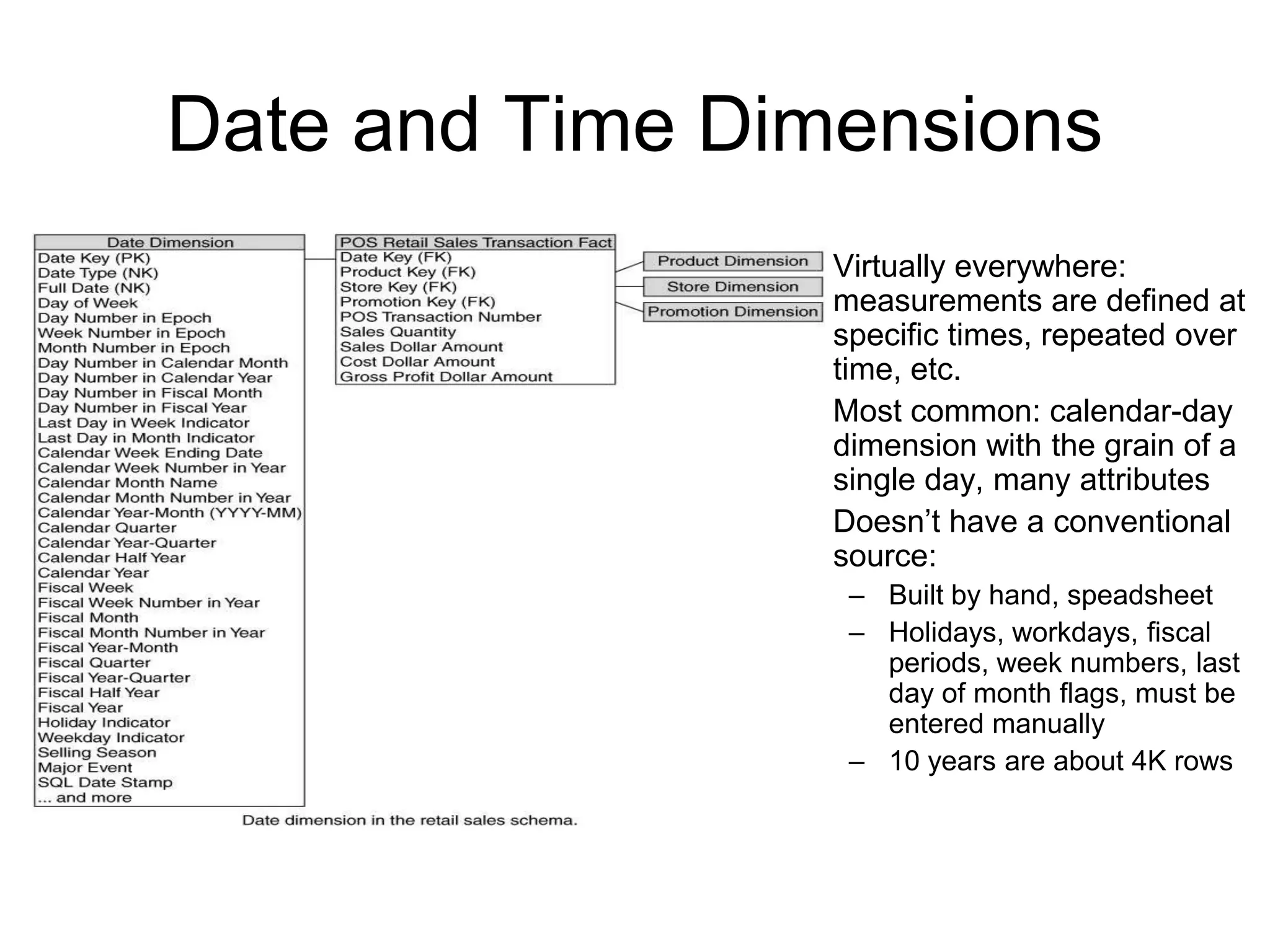 Date and Time Dimensions

Date Dimension
Date Key (PK)
Date Type (NK)
Full Date (NK)
Day of Week
Day Number in Epoch
Week Number in Epoch
Month Number in Epoch
Day Number in Calendar Month
Day Number in Calendar Year
Day Number in Fiscal Month
Day Number in Fiscal Year
Last Day in Week Indicator
Last Day in Month Indicator
Calendar Week Ending Date
Calendar Week Number in Year
Calendar Month Name
Calendar Month Number in Year
Calendar Year-Month (YYYY-MM)
Calendar Quarter
Calendar Year-Quarter
Calendar Half Year
Calendar Year
Fiscal Week
Fiscal Week Number in Year
Fiscal Month
Fiscal Month Number in Year
Fiscal Year-Month
Fiscal Quarter
Fiscal Year-Quarter
Fiscal Half Year
Fiscal Year
Holiday Indicator
Weekday Indicator
Selling Season
Major Event
SQL Date Stamp
... and more

POS Retail Sales Transaction Fact
Date Key (FK)
Product Key (FK)
Store Key (FK)
Promotion Key (FK)
POS Transaction Number
Sales Quantity
Sales Dollar Amount
Cost Dollar Amount
Gross Profit Dollar Amount

Product Dimension
Store Dimension
Promotion Dimension

Date dimension in the retail sales schema.

Virtually everywhere: measurements are defined at specific times, repeated over time, etc.

Most common: calendar-day dimension with the grain of a single day, many attributes

Doesn’t have a conventional source:
– Built by hand, speadsheet
– Holidays, workdays, fiscal periods, week numbers, last day of month flags, must be entered manually
– 10 years are about 4K rows